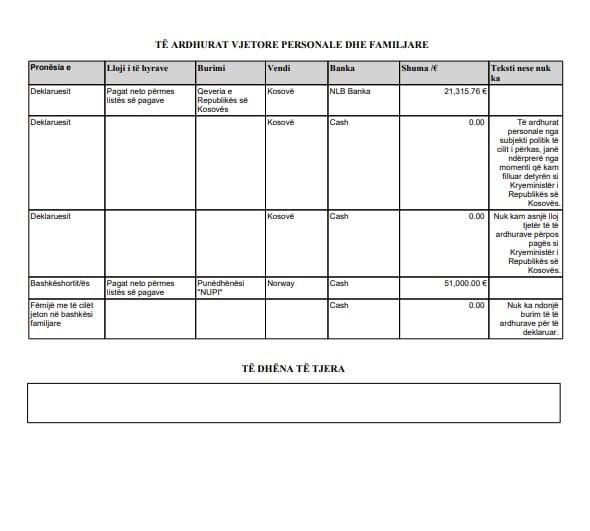 TË ARDHURAT VJETORE PERSONALE DHE FAMILJARE

| Pronësia e | Lloji i të hyrave | Burimi | Vendi | Banka | Shuma /€ | Teksti nese nuk ka |
|---|---|---|---|---|---|---|
| Deklaruesit | Pagat neto përmes listës së pagave | Qeveria e Republikës së Kosovës | Kosovë | NLB Banka | 21,315.76 € | |
| Deklaruesit | | | Kosovë | Cash | 0.00 | Të ardhurat personale nga subjekti politik të cilit i përkas, janë ndërprerë nga momenti që kam filluar detyrën si Kryeministër i Republikës së Kosovës. |
| Deklaruesit | | | Kosovë | Cash | 0.00 | Nuk kam asnjë lloj tjetër të të ardhurave përpos pagës si Kryeministër i Republikës së Kosovës. |
| Bashkëshortit/ës | Pagat neto përmes listës së pagave | Punëdhënësi "NUPI" | Norway | Cash | 51,000.00 € | |
| Fëmijë me të cilët jeton në bashkësi familjare | | | | Cash | 0.00 | Nuk ka ndonjë burim të të ardhurave për të deklaruar. |

TË DHËNA TË TJERA